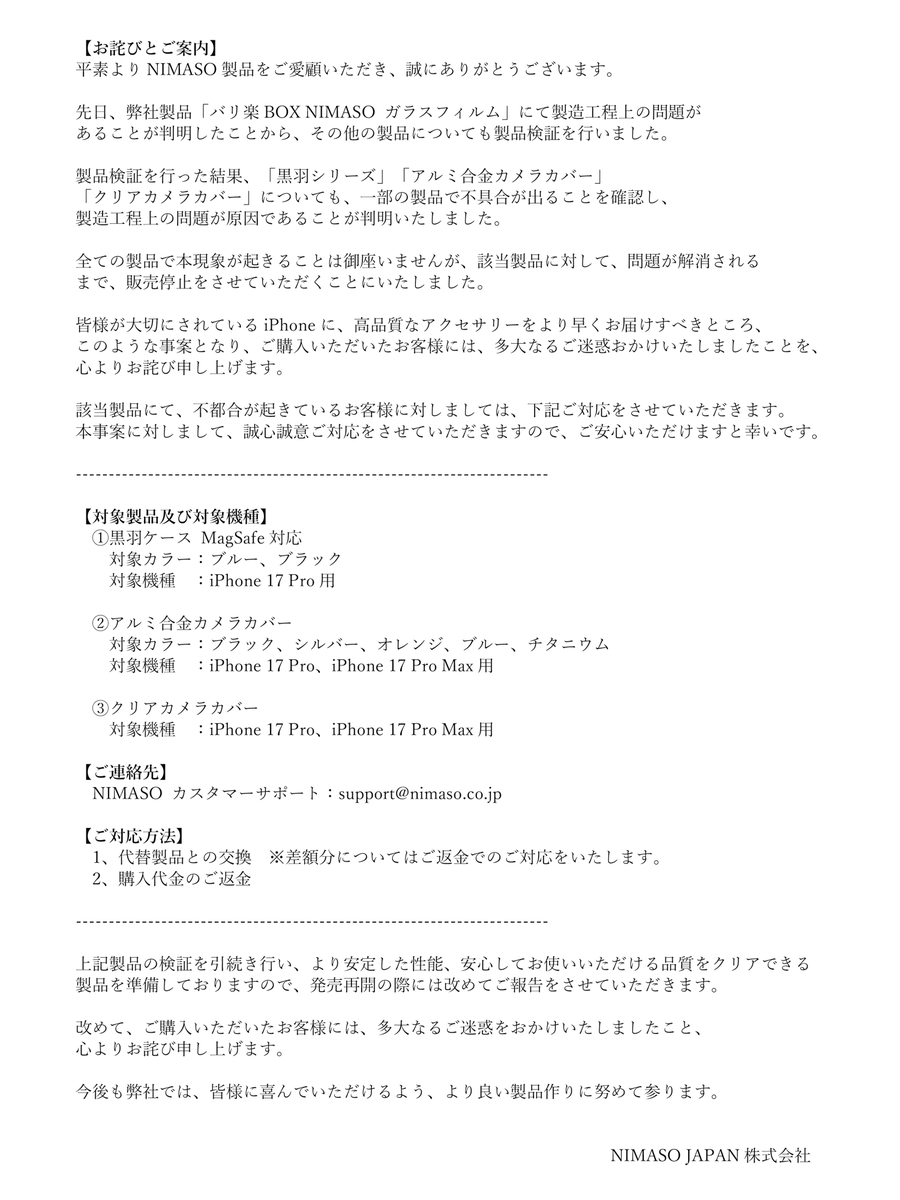 【お詫びとご案内】
平素より NIMASO 製品をご愛顧いただき、誠にありがとうございます。

先日、弊社製品「バリ楽 BOX NIMASO ガラスフィルム」にて製造工程上の問題があることが判明したことから、その他の製品についても製品検証を行いました。

製品検証を行った結果、「黒羽シリーズ」「アルミ合金カメラカバー」「クリアカメラカバー」についても、一部の製品で不具合が出ることを確認し、製造工程上の問題が原因であることが判明いたしました。

全ての製品で本現象が起きることは御座いませんが、該当製品に対して、問題が解消されるまで、販売停止をさせていただくことにいたしました。

皆様が大切にされている iPhone に、高品質なアクセサリーをより早くお届けすべきところ、このような事案となり、ご購入いただいたお客様には、多大なるご迷惑おかけいたしましたことを、心よりお詫び申し上げます。

該当製品にて、不都合が起きているお客様に対しましては、下記ご対応をさせていただきます。
本事案に対しまして、誠心誠意ご対応をさせていただきますので、ご安心いただけますと幸いです。

------------------------------------------------------------------------

【対象製品及び対象機種】
①黒羽ケース MagSafe 対応
対象カラー：ブルー、ブラック
対象機種 ：iPhone 17 Pro 用

②アルミ合金カメラカバー
対象カラー：ブラック、シルバー、オレンジ、ブルー、チタニウム
対象機種 ：iPhone 17 Pro、iPhone 17 Pro Max 用

③クリアカメラカバー
対象機種 ：iPhone 17 Pro、iPhone 17 Pro Max 用

【ご連絡先】
NIMASO カスタマーサポート：support@nimaso.co.jp

【ご対応方法】
1、代替製品との交換 ※差額分についてはご返金でのご対応をいたします。
2、購入代金のご返金

------------------------------------------------------------------------

上記製品の検証を引続き行い、より安定した性能、安心してお使いいただける品質をクリアできる製品を準備しておりますので、発売再開の際には改めてご報告をさせていただきます。

改めて、ご購入いただいたお客様には、多大なるご迷惑をおかけいたしましたこと、心よりお詫び申し上げます。

今後も弊社では、皆様に喜んでいただけるよう、より良い製品作りに努めて参ります。

NIMASO JAPAN 株式会社